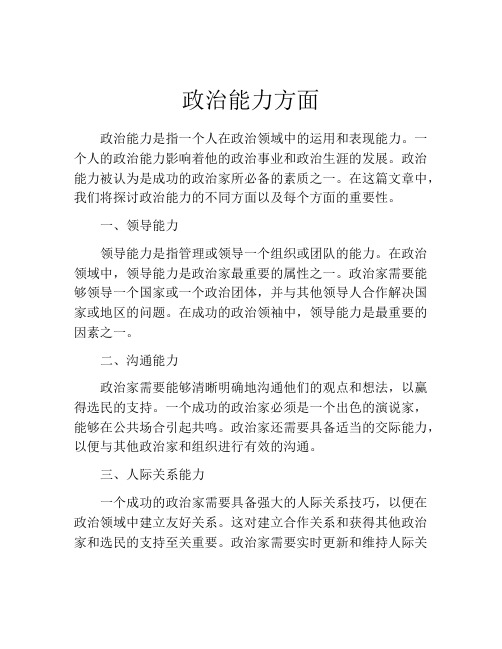 政治能力方面

政治能力是指一个人在政治领域中的运用和表现能力。一个人的政治能力影响着他的政治事业和政治生涯的发展。政治能力被认为是成功的政治家所必备的素质之一。在这篇文章中，我们将探讨政治能力的不同方面以及每个方面的重要性。

一、领导能力

领导能力是指管理或领导一个组织或团队的能力。在政治领域中，领导能力是政治家最重要的属性之一。政治家需要能够领导一个国家或一个政治团体，并与其他领导人合作解决国家或地区的问题。在成功的政治领袖中，领导能力是最重要的因素之一。

二、沟通能力

政治家需要能够清晰明确地沟通他们的观点和想法，以赢得选民的支持。一个成功的政治家必须是一个出色的演说家，能够在公共场合引起共鸣。政治家还需要具备适当的交际能力，以便与其他政治家和组织进行有效的沟通。

三、人际关系能力

一个成功的政治家需要具备强大的人际关系技巧，以便在政治领域中建立友好关系。这对建立合作关系和获得其他政治家和选民的支持至关重要。政治家需要实时更新和维持人际关